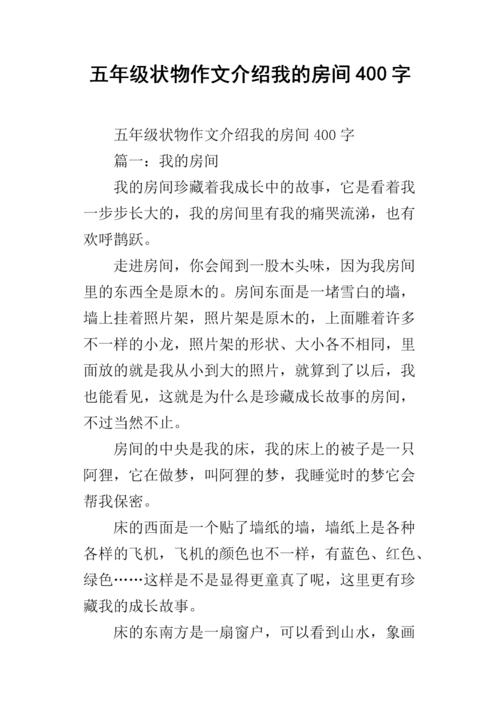 五年级状物作文介绍我的房间400字

五年级状物作文介绍我的房间400字

篇一：我的房间

我的房间珍藏着我成长中的故事，它是看着我一步步长大的，我的房间里有我的痛哭流涕，也有欢呼鹊跃。

走进房间，你会闻到一股木头味，因为我房间里的东西全是原木的。房间东面是一堵雪白的墙，墙上挂着照片架，照片架是原木的，上面雕着许多不一样的小龙，照片架的形状、大小各不相同，里面放的就是我从小到大的照片，就算到了以后，我也能看见，这就是为什么是珍藏成长故事的房间，不过当然不止。

房间的中央是我的床，我的床上的被子是一只阿狸，它在做梦，叫阿狸的梦，我睡觉时的梦它会帮我保密。

床的西面是一个贴了墙纸的墙，墙纸上是各种各样的飞机，飞机的颜色也不一样，有蓝色、红色、绿色……这样是不是显得更童真了呢，这里更有珍藏我的成长故事。

床的东南方是一扇窗户，可以看到山水，象画